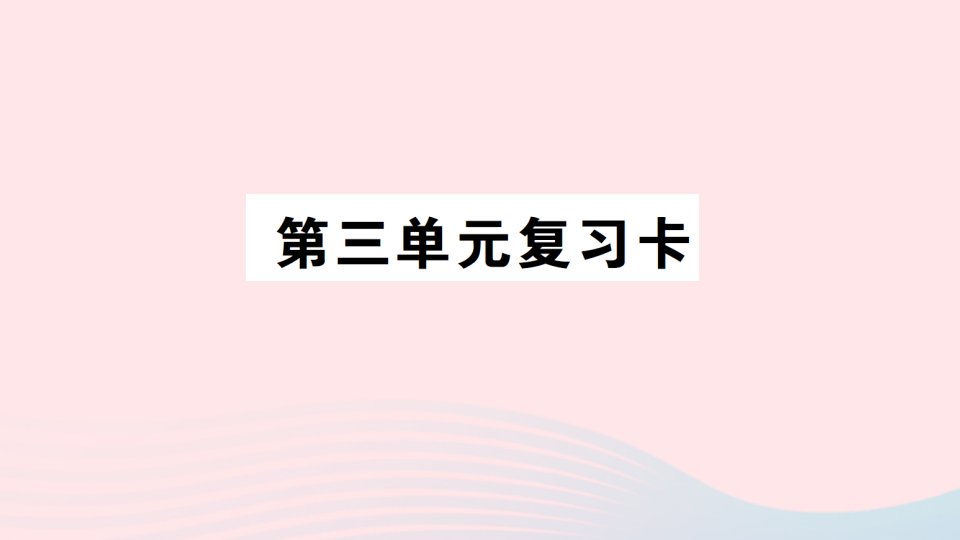 第三单元复习卡